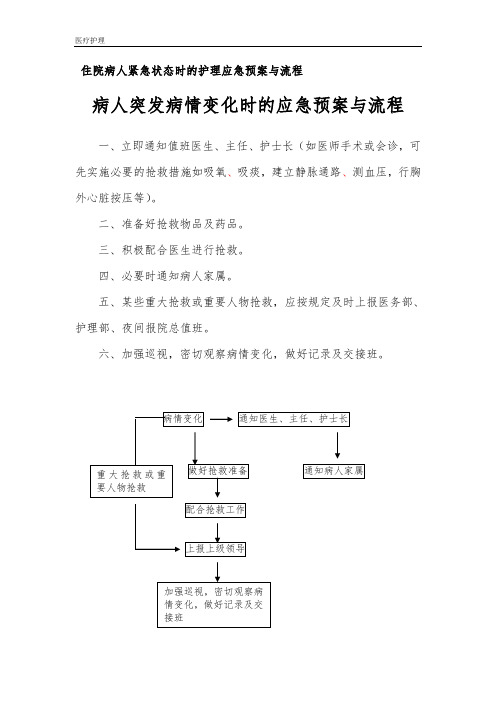 医疗护理

住院病人紧急状态时的护理应急预案与流程

病人突发病情变化时的应急预案与流程

一、立即通知值班医生、主任、护士长（如医师手术或会诊，可先实施必要的抢救措施如吸氧、吸痰，建立静脉通路、测血压，行胸外心脏按压等）。

二、准备好抢救物品及药品。

三、积极配合医生进行抢救。

四、必要时通知病人家属。

五、某些重大抢救或重要人物抢救，应按规定及时上报医务部、护理部、夜间报院总值班。

六、加强巡视，密切观察病情变化，做好记录及交接班。

病情变化

通知医生、主任、护士长

重大抢救或重要人物抢救

做好抢救准备

通知病人家属

配合抢救工作

上报上级领导

加强巡视，密切观察病情变化，做好记录及交接班